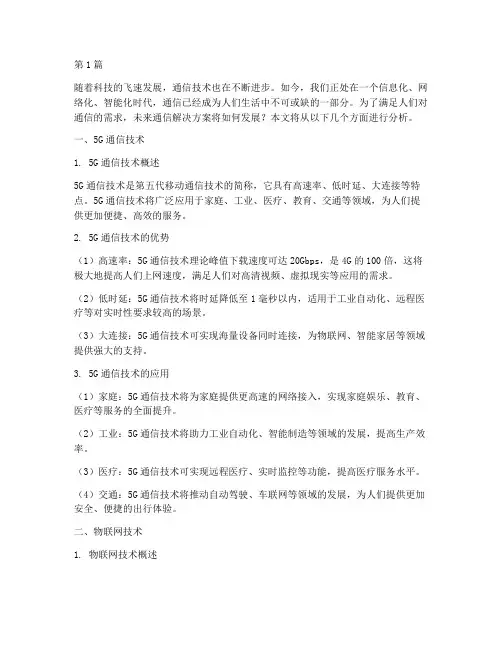 第1篇

随着科技的飞速发展，通信技术也在不断进步。如今，我们正处在一个信息化、网络化、智能化时代，通信已经成为人们生活中不可或缺的一部分。为了满足人们对通信的需求，未来通信解决方案将如何发展？本文将从以下几个方面进行分析。

一、5G通信技术

1. 5G通信技术概述

5G通信技术是第五代移动通信技术的简称，它具有高速率、低时延、大连接等特点。5G通信技术将广泛应用于家庭、工业、医疗、教育、交通等领域，为人们提供更加便捷、高效的服务。

2. 5G通信技术的优势

（1）高速率：5G通信技术理论峰值下载速度可达20Gbps，是4G的100倍，这将极大地提高人们上网速度，满足人们对高清视频、虚拟现实等应用的需求。

（2）低时延：5G通信技术将时延降低至1毫秒以内，适用于工业自动化、远程医疗等对实时性要求较高的场景。

（3）大连接：5G通信技术可实现海量设备同时连接，为物联网、智能家居等领域提供强大的支持。

3. 5G通信技术的应用

（1）家庭：5G通信技术将为家庭提供更高速的网络接入，实现家庭娱乐、教育、医疗等服务的全面提升。

（2）工业：5G通信技术将助力工业自动化、智能制造等领域的发展，提高生产效率。

（3）医疗：5G通信技术可实现远程医疗、实时监控等功能，提高医疗服务水平。

（4）交通：5G通信技术将推动自动驾驶、车联网等领域的发展，为人们提供更加安全、便捷的出行体验。

二、物联网技术

1. 物联网技术概述